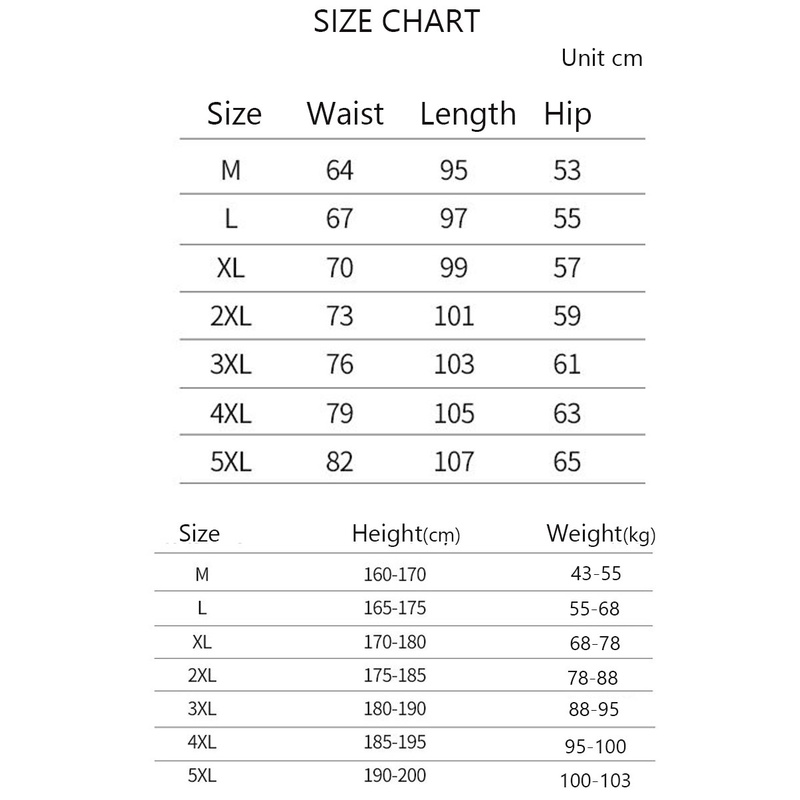 SIZE CHART

Unit cm

| Size | Waist | Length | Hip |
|---|---|---|---|
| M | 64 | 95 | 53 |
| L | 67 | 97 | 55 |
| XL | 70 | 99 | 57 |
| 2XL | 73 | 101 | 59 |
| 3XL | 76 | 103 | 61 |
| 4XL | 79 | 105 | 63 |
| 5XL | 82 | 107 | 65 |

| Size | Height(cm) | Weight(kg) |
|---|---|---|
| M | 160-170 | 43-55 |
| L | 165-175 | 55-68 |
| XL | 170-180 | 68-78 |
| 2XL | 175-185 | 78-88 |
| 3XL | 180-190 | 88-95 |
| 4XL | 185-195 | 95-100 |
| 5XL | 190-200 | 100-103 |